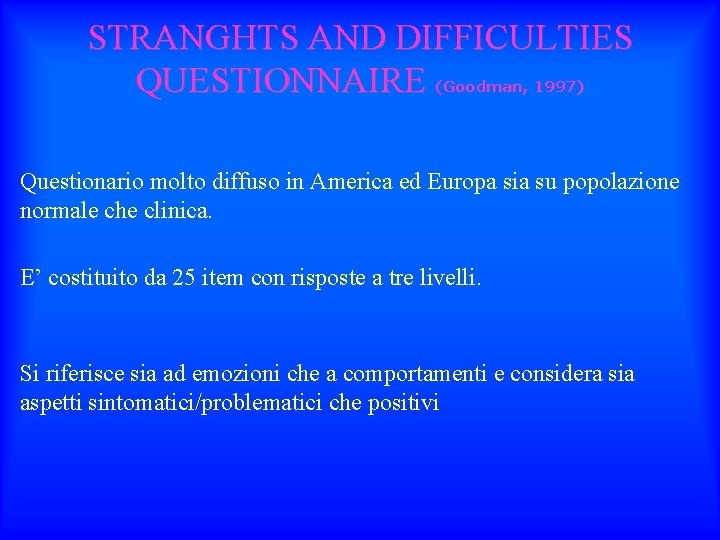 STRANGHTS AND DIFFICULTIES QUESTIONNAIRE (Goodman, 1997)

Questionario molto diffuso in America ed Europa sia su popolazione normale che clinica.

E’ costituito da 25 item con risposte a tre livelli.

Si riferisce sia ad emozioni che a comportamenti e considera sia aspetti sintomatici/problematici che positivi